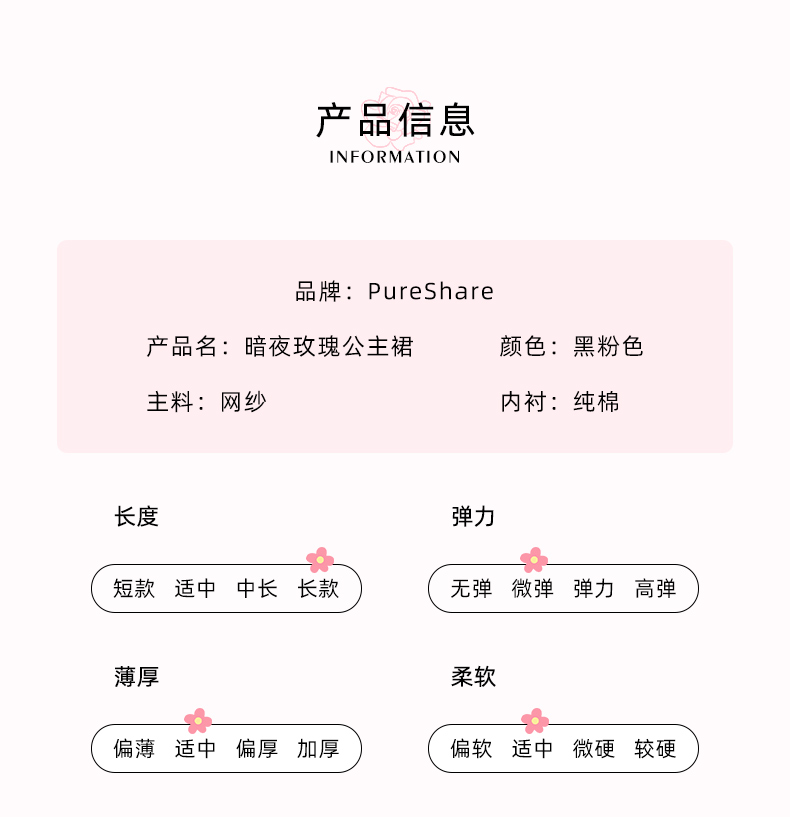 产品信息
INFORMATION

品牌：PureShare

产品名：暗夜玫瑰公主裙 颜色：黑粉色

主料：网纱 内衬：纯棉

长度

短款 适中 中长 长款

弹力

无弹 微弹 弹力 高弹

薄厚

偏薄 适中 偏厚 加厚

柔软

偏软 适中 微硬 较硬